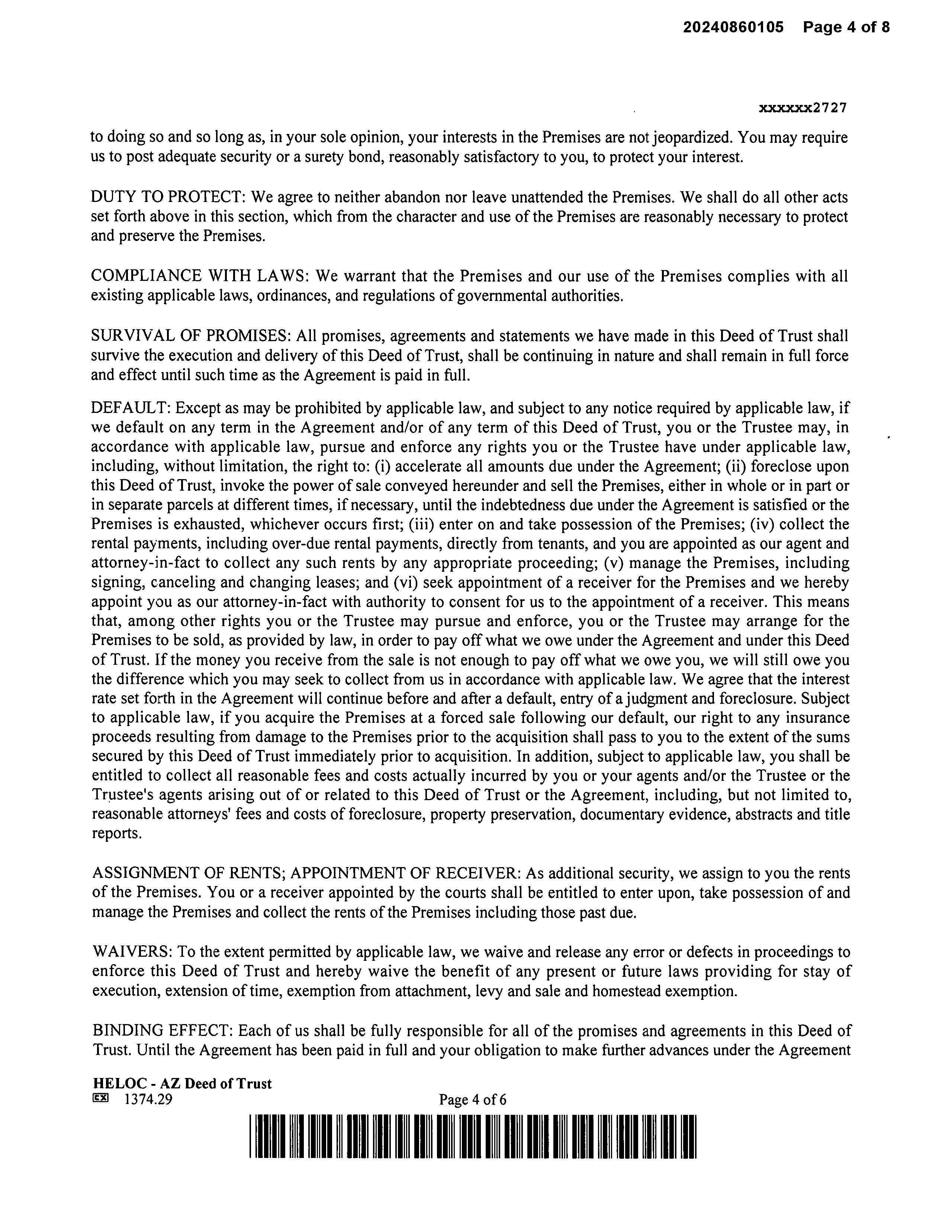 20240860105 Page 4 of 8

xxxxxx2727

to doing so and so long as, in your sole opinion, your interests in the Premises are not jeopardized. You may require us to post adequate security or a surety bond, reasonably satisfactory to you, to protect your interest.

DUTY TO PROTECT: We agree to neither abandon nor leave unattended the Premises. We shall do all other acts set forth above in this section, which from the character and use of the Premises are reasonably necessary to protect and preserve the Premises.

COMPLIANCE WITH LAWS: We warrant that the Premises and our use of the Premises complies with all existing applicable laws, ordinances, and regulations of governmental authorities.

SURVIVAL OF PROMISES: All promises, agreements and statements we have made in this Deed of Trust shall survive the execution and delivery of this Deed of Trust, shall be continuing in nature and shall remain in full force and effect until such time as the Agreement is paid in full.

DEFAULT: Except as may be prohibited by applicable law, and subject to any notice required by applicable law, if we default on any term in the Agreement and/or of any term of this Deed of Trust, you or the Trustee may, in accordance with applicable law, pursue and enforce any rights you or the Trustee have under applicable law, including, without limitation, the right to: (i) accelerate all amounts due under the Agreement; (ii) foreclose upon this Deed of Trust, invoke the power of sale conveyed hereunder and sell the Premises, either in whole or in part or in separate parcels at different times, if necessary, until the indebtedness due under the Agreement is satisfied or the Premises is exhausted, whichever occurs first; (iii) enter on and take possession of the Premises; (iv) collect the rental payments, including over-due rental payments, directly from tenants, and you are appointed as our agent and attorney-in-fact to collect any such rents by any appropriate proceeding; (v) manage the Premises, including signing, canceling and changing leases; and (vi) seek appointment of a receiver for the Premises and we hereby appoint you as our attorney-in-fact with authority to consent for us to the appointment of a receiver. This means that, among other rights you or the Trustee may pursue and enforce, you or the Trustee may arrange for the Premises to be sold, as provided by law, in order to pay off what we owe under the Agreement and under this Deed of Trust. If the money you receive from the sale is not enough to pay off what we owe you, we will still owe you the difference which you may seek to collect from us in accordance with applicable law. We agree that the interest rate set forth in the Agreement will continue before and after a default, entry of a judgment and foreclosure. Subject to applicable law, if you acquire the Premises at a forced sale following our default, our right to any insurance proceeds resulting from damage to the Premises prior to the acquisition shall pass to you to the extent of the sums secured by this Deed of Trust immediately prior to acquisition. In addition, subject to applicable law, you shall be entitled to collect all reasonable fees and costs actually incurred by you or your agents and/or the Trustee or the Trustee's agents arising out of or related to this Deed of Trust or the Agreement, including, but not limited to, reasonable attorneys' fees and costs of foreclosure, property preservation, documentary evidence, abstracts and title reports.

ASSIGNMENT OF RENTS; APPOINTMENT OF RECEIVER: As additional security, we assign to you the rents of the Premises. You or a receiver appointed by the courts shall be entitled to enter upon, take possession of and manage the Premises and collect the rents of the Premises including those past due.

WAIVERS: To the extent permitted by applicable law, we waive and release any error or defects in proceedings to enforce this Deed of Trust and hereby waive the benefit of any present or future laws providing for stay of execution, extension of time, exemption from attachment, levy and sale and homestead exemption.

BINDING EFFECT: Each of us shall be fully responsible for all of the promises and agreements in this Deed of Trust. Until the Agreement has been paid in full and your obligation to make further advances under the Agreement

HELOC - AZ Deed of Trust
EX 1374.29
Page 4 of 6